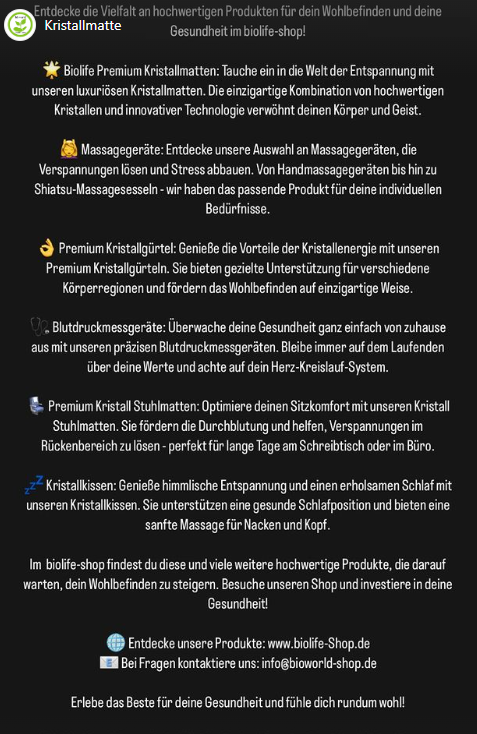 Kristallmatte

Entdecke die Vielfalt an hochwertigen Produkten für dein Wohlbefinden und deine Gesundheit im biolife-shop!

🌟 Biolife Premium Kristallmatten: Tauche ein in die Welt der Entspannung mit unseren luxuriösen Kristallmatten. Die einzigartige Kombination von hochwertigen Kristallen und innovativer Technologie verwöhnt deinen Körper und Geist.

💆 Massagegeräte: Entdecke unsere Auswahl an Massagegeräten, die Verspannungen lösen und Stress abbauen. Von Handmassagegeräten bis hin zu Shiatsu-Massagesesseln - wir haben das passende Produkt für deine individuellen Bedürfnisse.

👌 Premium Kristallgürtel: Genieße die Vorteile der Kristallenergie mit unseren Premium Kristallgürteln. Sie bieten gezielte Unterstützung für verschiedene Körperregionen und fördern das Wohlbefinden auf einzigartige Weise.

🩺 Blutdruckmessgeräte: Überwache deine Gesundheit ganz einfach von zuhause aus mit unseren präzisen Blutdruckmessgeräten. Bleibe immer auf dem Laufenden über deine Werte und achte auf dein Herz-Kreislauf-System.

💺 Premium Kristall Stuhlmatten: Optimiere deinen Sitzkomfort mit unseren Kristall Stuhlmatten. Sie fördern die Durchblutung und helfen, Verspannungen im Rückenbereich zu lösen - perfekt für lange Tage am Schreibtisch oder im Büro.

💤 Kristallkissen: Genieße himmlische Entspannung und einen erholsamen Schlaf mit unseren Kristallkissen. Sie unterstützen eine gesunde Schlafposition und bieten eine sanfte Massage für Nacken und Kopf.

Im biolife-shop findest du diese und viele weitere hochwertige Produkte, die darauf warten, dein Wohlbefinden zu steigern. Besuche unseren Shop und investiere in deine Gesundheit!

🌐 Entdecke unsere Produkte: www.biolife-Shop.de
📧 Bei Fragen kontaktiere uns: info@bioworld-shop.de

Erlebe das Beste für deine Gesundheit und fühle dich rundum wohl!